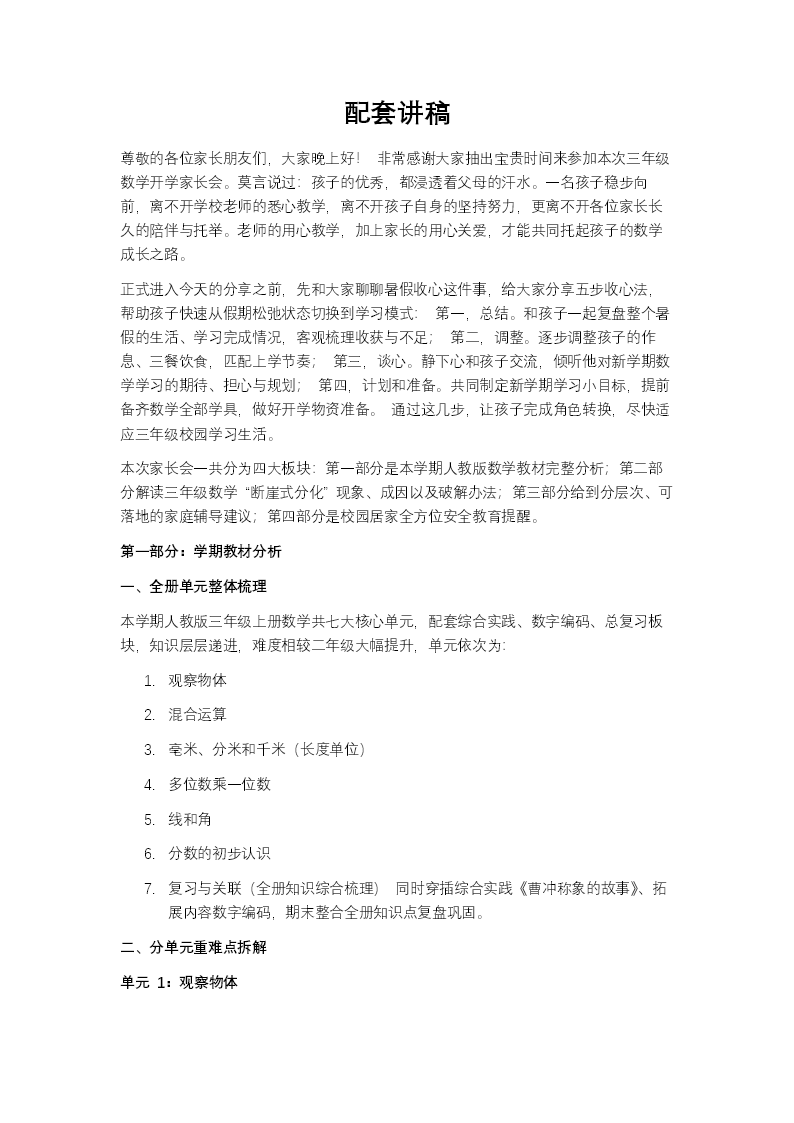 配套讲稿

尊敬的各位家长朋友们，大家晚上好！ 非常感谢大家抽出宝贵时间来参加本次三年级数学开学家长会。莫言说过：孩子的优秀，都浸透着父母的汗水。一名孩子稳步向前，离不开学校老师的悉心教学，离不开孩子自身的坚持努力，更离不开各位家长长久的陪伴与托举。老师的用心教学，加上家长的用心关爱，才能共同托起孩子的数学成长之路。

正式进入今天的分享之前，先和大家聊聊暑假收心这件事，给大家分享五步收心法，帮助孩子快速从假期松弛状态切换到学习模式： 第一，总结。和孩子一起复盘整个暑假的生活、学习完成情况，客观梳理收获与不足； 第二，调整。逐步调整孩子的作息、三餐饮食，匹配上学节奏； 第三，谈心。静下心和孩子交流，倾听他对新学期数学学习的期待、担心与规划； 第四，计划和准备。共同制定新学期学习小目标，提前备齐数学全部学具，做好开学物资准备。 通过这几步，让孩子完成角色转换，尽快适应三年级校园学习生活。

本次家长会一共分为四大板块：第一部分是本学期人教版数学教材完整分析；第二部分解读三年级数学“断崖式分化”现象、成因以及破解办法；第三部分给到分层次、可落地的家庭辅导建议；第四部分是校园居家全方位安全教育提醒。

第一部分：学期教材分析

一、全册单元整体梳理

本学期人教版三年级上册数学共七大核心单元，配套综合实践、数字编码、总复习板块，知识层层递进，难度相较二年级大幅提升，单元依次为：

1. 观察物体
2. 混合运算
3. 毫米、分米和千米（长度单位）
4. 多位数乘一位数
5. 线和角
6. 分数的初步认识
7. 复习与关联（全册知识综合梳理） 同时穿插综合实践《曹冲称象的故事》、拓展内容数字编码，期末整合全册知识点复盘巩固。

二、分单元重难点拆解

单元 1：观察物体